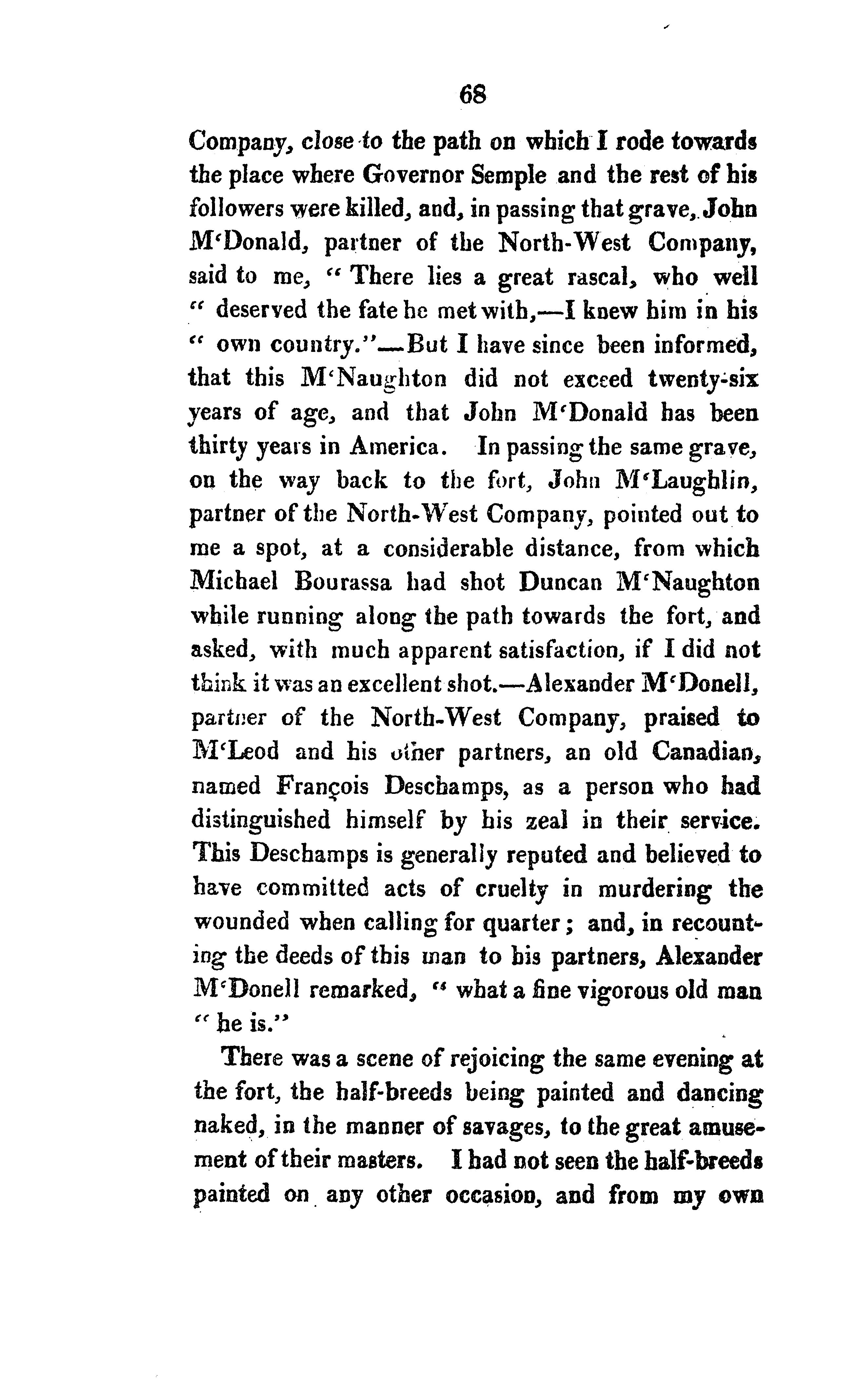 68

Company, close to the path on which I rode towards the place where Governor Semple and the rest of his followers were killed, and, in passing that grave, John M'Donald, partner of the North-West Company, said to me, " There lies a great rascal, who well " deserved the fate he met with,—I knew him in his " own country."—But I have since been informed, that this M'Naughton did not exceed twenty-six years of age, and that John M'Donald has been thirty years in America. In passing the same grave, on the way back to the fort, John M'Laughlin, partner of the North-West Company, pointed out to me a spot, at a considerable distance, from which Michael Bourassa had shot Duncan M'Naughton while running along the path towards the fort, and asked, with much apparent satisfaction, if I did not think it was an excellent shot.—Alexander M'Donell, partner of the North-West Company, praised to M'Leod and his other partners, an old Canadian, named François Deschamps, as a person who had distinguished himself by his zeal in their service. This Deschamps is generally reputed and believed to have committed acts of cruelty in murdering the wounded when calling for quarter; and, in recounting the deeds of this man to his partners, Alexander M'Donell remarked, " what a fine vigorous old man " he is."

There was a scene of rejoicing the same evening at the fort, the half-breeds being painted and dancing naked, in the manner of savages, to the great amusement of their masters. I had not seen the half-breeds painted on any other occasion, and from my own